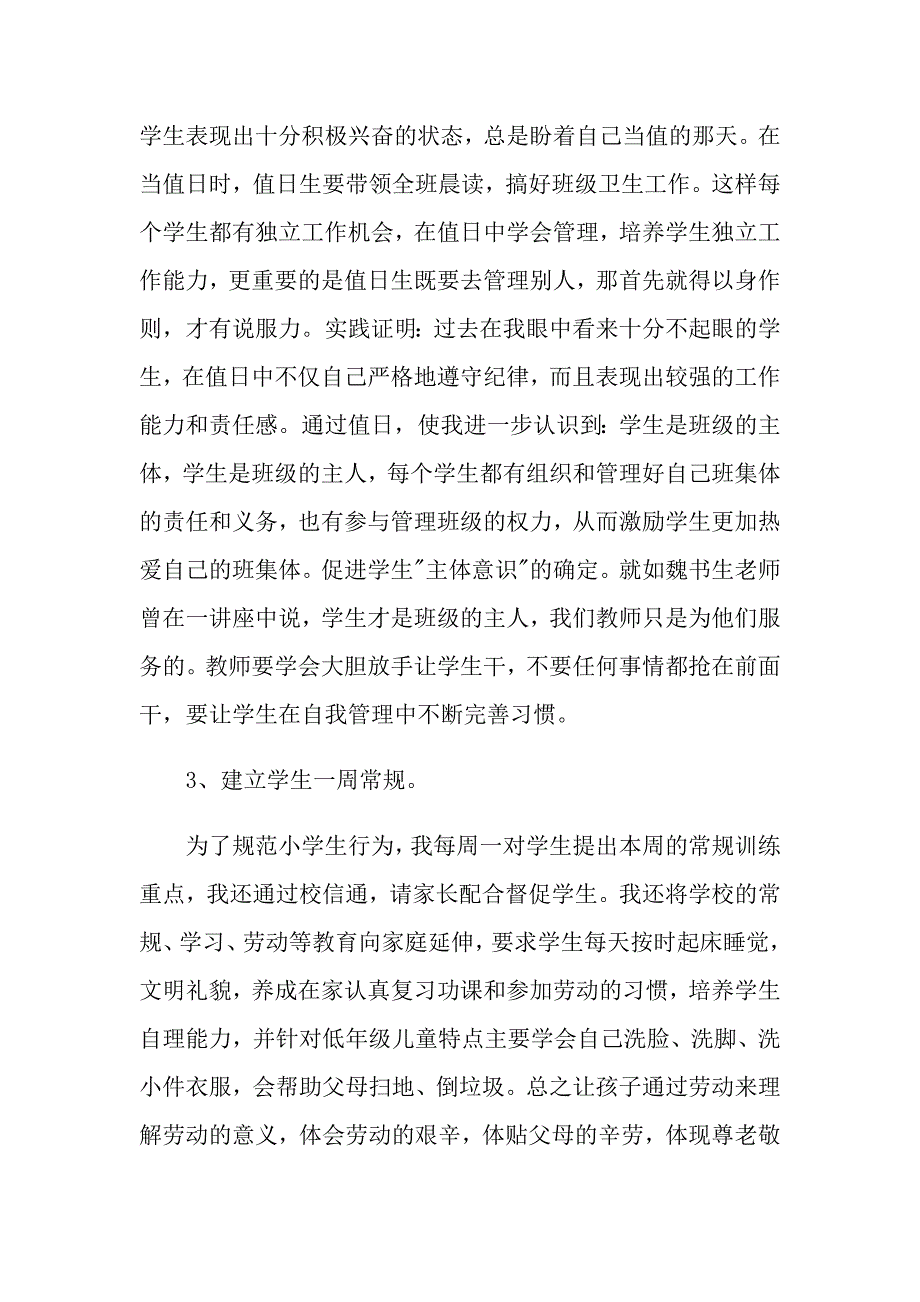 学生表现出十分积极兴奋的状态，总是盼着自己当值的那天。在当值日时，值日生要带领全班晨读，搞好班级卫生工作。这样每个学生都有独立工作机会，在值日中学会管理，培养学生独立工作能力，更重要的是值日生既要去管理别人，那首先就得以身作则，才有说服力。实践证明：过去在我眼中看来十分不起眼的学生，在值日中不仅自己严格地遵守纪律，而且表现出较强的工作能力和责任感。通过值日，使我进一步认识到：学生是班级的主体，学生是班级的主人，每个学生都有组织和管理好自己班集体的责任和义务，也有参与管理班级的权力，从而激励学生更加热爱自己的班集体。促进学生"主体意识"的确定。就如魏书生老师曾在一讲座中说，学生才是班级的主人，我们教师只是为他们服务的。教师要学会大胆放手让学生干，不要任何事情都抢在前面干，要让学生在自我管理中不断完善习惯。

3、建立学生一周常规。

为了规范小学生行为，我每周一对学生提出本周的常规训练重点，我还通过校信通，请家长配合督促学生。我还将学校的常规、学习、劳动等教育向家庭延伸，要求学生每天按时起床睡觉，文明礼貌，养成在家认真复习功课和参加劳动的习惯，培养学生自理能力，并针对低年级儿童特点主要学会自己洗脸、洗脚、洗小件衣服，会帮助父母扫地、倒垃圾。总之让孩子通过劳动来理解劳动的意义，体会劳动的艰辛，体贴父母的辛劳，体现尊老敬